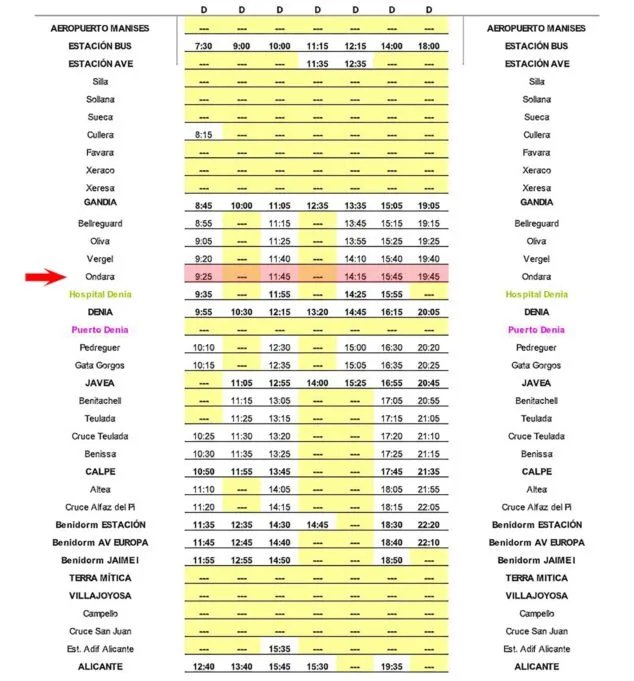 |  | D | D | D | D | D | D | D |  |
|---|---|---|---|---|---|---|---|---|
| AEROPUERTO MANISES | --- | --- | --- | --- | --- | --- | --- | AEROPUERTO MANISES |
| ESTACIÓN BUS | 7:30 | 9:00 | 10:00 | 11:15 | 12:15 | 14:00 | 18:00 | ESTACIÓN BUS |
| ESTACIÓN AVE | --- | --- | --- | 11:35 | 12:35 | --- | --- | ESTACIÓN AVE |
| Silla | --- | --- | --- | --- | --- | --- | --- | Silla |
| Sollana | --- | --- | --- | --- | --- | --- | --- | Sollana |
| Sueca | --- | --- | --- | --- | --- | --- | --- | Sueca |
| Cullera | 8:15 | --- | --- | --- | --- | --- | --- | Cullera |
| Favara | --- | --- | --- | --- | --- | --- | --- | Favara |
| Xeraco | --- | --- | --- | --- | --- | --- | --- | Xeraco |
| Xeresa | --- | --- | --- | --- | --- | --- | --- | Xeresa |
| GANDIA | 8:45 | 10:00 | 11:05 | 12:35 | 13:35 | 15:05 | 19:05 | GANDIA |
| Bellreguard | 8:55 | --- | 11:15 | --- | 13:45 | 15:15 | 19:15 | Bellreguard |
| Oliva | 9:05 | --- | 11:25 | --- | 13:55 | 15:25 | 19:25 | Oliva |
| Vergel | 9:20 | --- | 11:40 | --- | 14:10 | 15:40 | 19:40 | Vergel |
| Ondara | 9:25 | --- | 11:45 | --- | 14:15 | 15:45 | 19:45 | Ondara |
| Hospital Denia | 9:35 | --- | 11:55 | --- | 14:25 | 15:55 | --- | Hospital Denia |
| DENIA | 9:55 | 10:30 | 12:15 | 13:20 | 14:45 | 16:15 | 20:05 | DENIA |
| Puerto Denia | --- | --- | --- | --- | --- | --- | --- | Puerto Denia |
| Pedreguer | 10:10 | --- | 12:30 | --- | 15:00 | 16:30 | 20:20 | Pedreguer |
| Gata Gorgos | 10:15 | --- | 12:35 | --- | 15:05 | 16:35 | 20:25 | Gata Gorgos |
| JAVEA | --- | 11:05 | 12:55 | 14:00 | 15:25 | 16:55 | 20:45 | JAVEA |
| Benitachell | --- | 11:15 | 13:05 | --- | --- | 17:05 | 20:55 | Benitachell |
| Teulada | --- | 11:25 | 13:15 | --- | --- | 17:15 | 21:05 | Teulada |
| Cruce Teulada | 10:25 | 11:30 | 13:20 | --- | --- | 17:20 | 21:10 | Cruce Teulada |
| Benissa | 10:30 | 11:35 | 13:25 | --- | --- | 17:25 | 21:15 | Benissa |
| CALPE | 10:50 | 11:55 | 13:45 | --- | --- | 17:45 | 21:35 | CALPE |
| Altea | 11:10 | --- | 14:05 | --- | --- | 18:05 | 21:55 | Altea |
| Cruce Alfaz del Pi | 11:20 | --- | 14:15 | --- | --- | 18:15 | 22:05 | Cruce Alfaz del Pi |
| Benidorm ESTACIÓN | 11:35 | 12:35 | 14:30 | 14:45 | --- | 18:30 | 22:20 | Benidorm ESTACIÓN |
| Benidorm AV EUROPA | 11:45 | 12:45 | 14:40 | --- | --- | 18:40 | 22:10 | Benidorm AV EUROPA |
| Benidorm JAIME I | 11:55 | 12:55 | 14:50 | --- | --- | 18:50 | --- | Benidorm JAIME I |
| TERRA MÍTICA | --- | --- | --- | --- | --- | --- | --- | TERRA MITICA |
| VILLAJOYOSA | --- | --- | --- | --- | --- | --- | --- | VILLAJOYOSA |
| Campello | --- | --- | --- | --- | --- | --- | --- | Campello |
| Cruce San Juan | --- | --- | --- | --- | --- | --- | --- | Cruce San Juan |
| Est. Adif Alicante | --- | --- | 15:35 | --- | --- | --- | --- | Est. Adif Alicante |
| ALICANTE | 12:40 | 13:40 | 15:45 | 15:30 | --- | 19:35 | --- | ALICANTE |